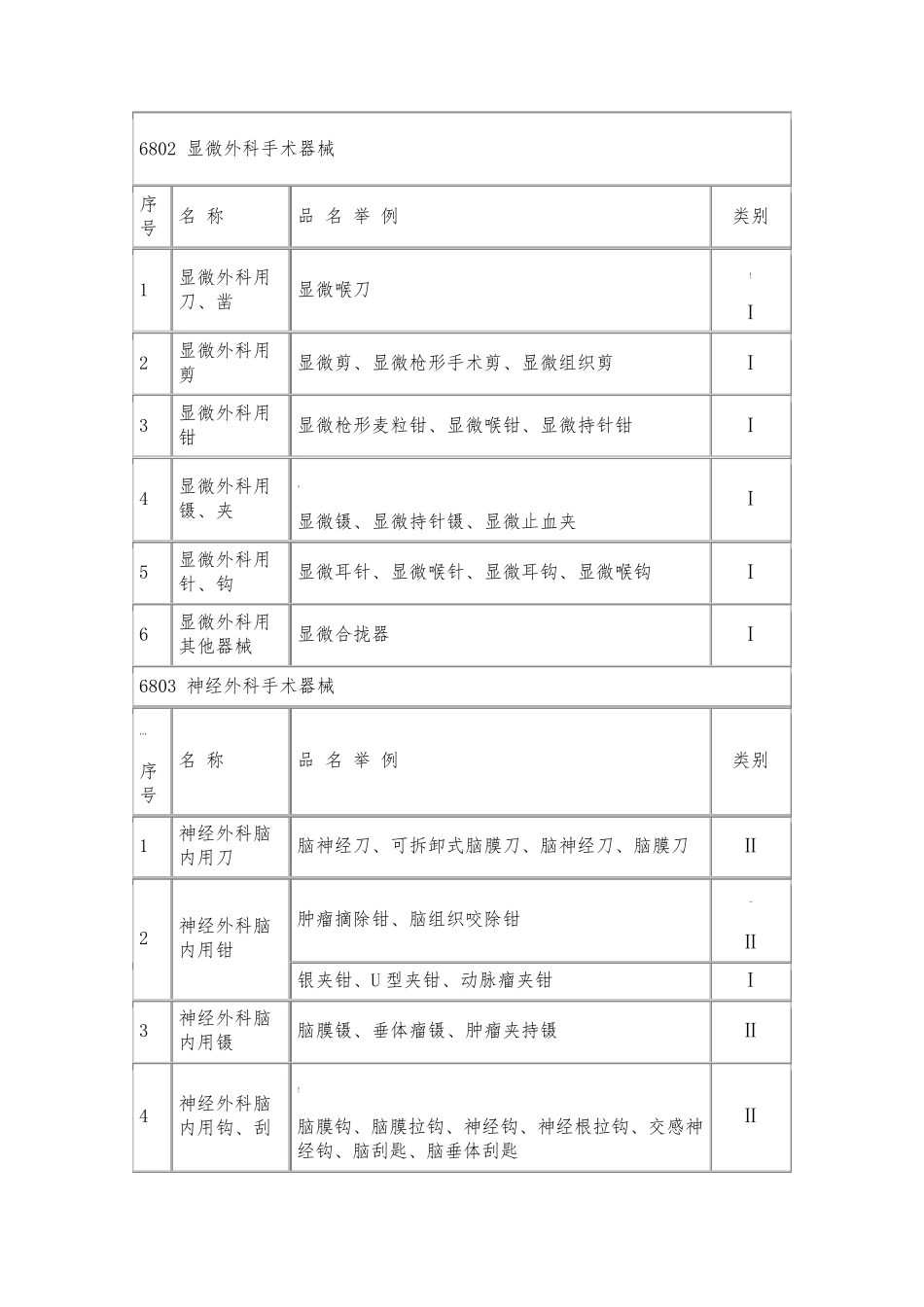 6802 显微外科手术器械

| 序号 | 名 称 | 品 名 举 例 | 类别 |
|---|---|---|---|
| 1 | 显微外科用刀、凿 | 显微喉刀 | I |
| 2 | 显微外科用剪 | 显微剪、显微枪形手术剪、显微组织剪 | I |
| 3 | 显微外科用钳 | 显微枪形麦粒钳、显微喉钳、显微持针钳 | I |
| 4 | 显微外科用镊、夹 | 显微镊、显微持针镊、显微止血夹 | I |
| 5 | 显微外科用针、钩 | 显微耳针、显微喉针、显微耳钩、显微喉钩 | I |
| 6 | 显微外科用其他器械 | 显微合拢器 | I |

6803 神经外科手术器械

| 序号 | 名 称 | 品 名 举 例 | 类别 |
|---|---|---|---|
| 1 | 神经外科脑内用刀 | 脑神经刀、可拆卸式脑膜刀、脑神经刀、脑膜刀 | II |
| 2 | 神经外科脑内用钳 | 肿瘤摘除钳、脑组织咬除钳 | II |
| | | 银夹钳、U 型夹钳、动脉瘤夹钳 | I |
| 3 | 神经外科脑内用镊 | 脑膜镊、垂体瘤镊、肿瘤夹持镊 | II |
| 4 | 神经外科脑内用钩、刮 | 脑膜钩、脑膜拉钩、神经钩、神经根拉钩、交感神经钩、脑刮匙、脑垂体刮匙 | II |